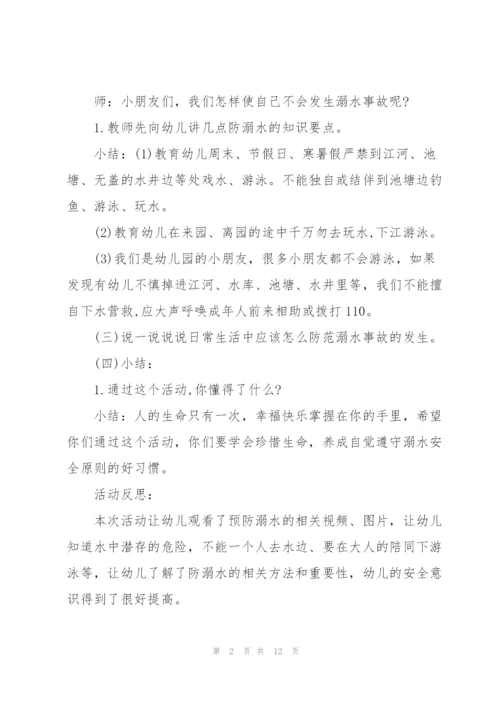 师：小朋友们，我们怎样使自己不会发生溺水事故呢？

1.教师先向幼儿讲几点防溺水的知识要点。

小结：(1)教育幼儿周末、节假日、寒暑假严禁到江河、池塘、无盖的水井边等处戏水、游泳。不能独自或结伴到池塘边钓鱼、游泳、玩水。

(2)教育幼儿在来园、离园的途中千万勿去玩水,下江游泳。

(3)我们是幼儿园的小朋友，很多小朋友都不会游泳，如果发现有幼儿不慎掉进江河、水库、池塘、水井里等，我们不能擅自下水营救,应大声呼唤成年人前来相助或拨打110。

(三)说一说说说日常生活中应该怎么防范溺水事故的发生。

(四)小结：

1.通过这个活动,你懂得了什么?

小结：人的生命只有一次，幸福快乐掌握在你的手里，希望你们通过这个活动，你们要学会珍惜生命，养成自觉遵守溺水安全原则的好习惯。

活动反思：

本次活动让幼儿观看了预防溺水的相关视频、图片，让幼儿知道水中潜存的危险，不能一个人去水边、要在大人的陪同下游泳等，让幼儿了解了防溺水的相关方法和重要性，幼儿的安全意识得到了很好提高。

第 2 页 共 12 页